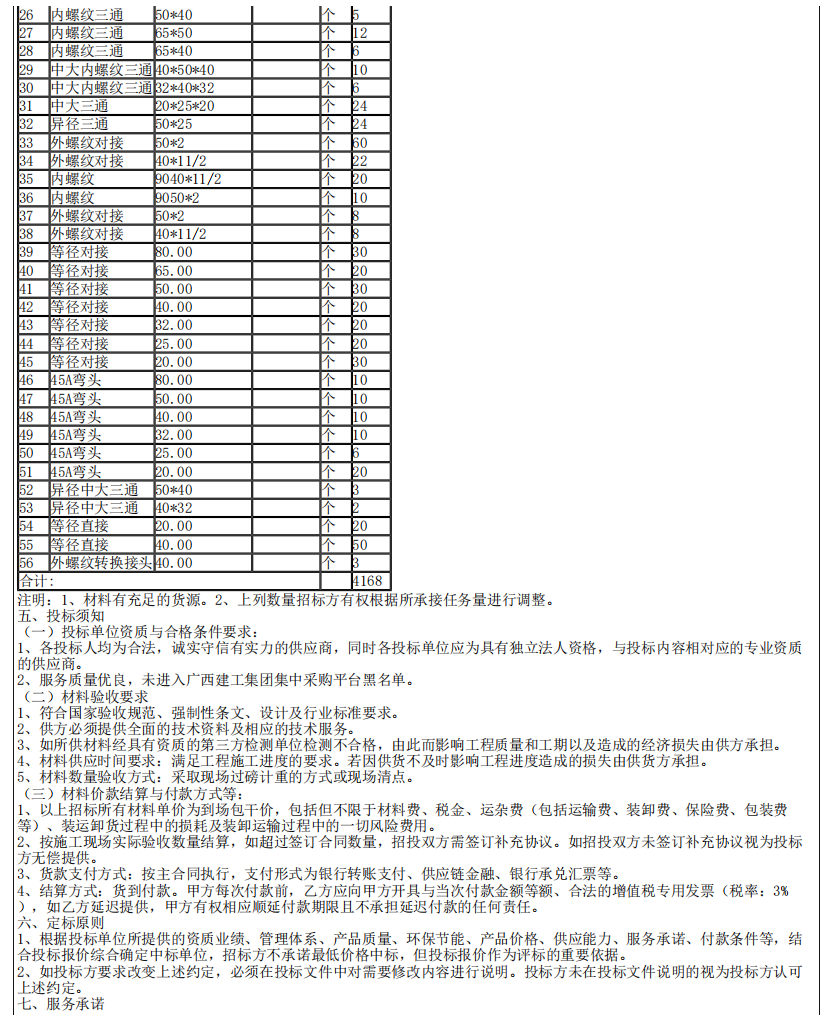 | 26 | 内螺纹三通 | 50*40 | | 个 | 5 |
|---|---|---|---|---|---|
| 27 | 内螺纹三通 | 65*50 | | 个 | 12 |
| 28 | 内螺纹三通 | 65*40 | | 个 | 6 |
| 29 | 中大内螺纹三通 | 40*50*40 | | 个 | 10 |
| 30 | 中大内螺纹三通 | 32*40*32 | | 个 | 6 |
| 31 | 中大三通 | 20*25*20 | | 个 | 24 |
| 32 | 异径三通 | 50*25 | | 个 | 24 |
| 33 | 外螺纹对接 | 50*2 | | 个 | 60 |
| 34 | 外螺纹对接 | 40*11/2 | | 个 | 22 |
| 35 | 内螺纹 | 9040*11/2 | | 个 | 20 |
| 36 | 内螺纹 | 9050*2 | | 个 | 10 |
| 37 | 外螺纹对接 | 50*2 | | 个 | 8 |
| 38 | 外螺纹对接 | 40*11/2 | | 个 | 8 |
| 39 | 等径对接 | 80.00 | | 个 | 30 |
| 40 | 等径对接 | 65.00 | | 个 | 20 |
| 41 | 等径对接 | 50.00 | | 个 | 30 |
| 42 | 等径对接 | 40.00 | | 个 | 20 |
| 43 | 等径对接 | 32.00 | | 个 | 20 |
| 44 | 等径对接 | 25.00 | | 个 | 20 |
| 45 | 等径对接 | 20.00 | | 个 | 30 |
| 46 | 45A弯头 | 80.00 | | 个 | 10 |
| 47 | 45A弯头 | 50.00 | | 个 | 10 |
| 48 | 45A弯头 | 40.00 | | 个 | 10 |
| 49 | 45A弯头 | 32.00 | | 个 | 10 |
| 50 | 45A弯头 | 25.00 | | 个 | 6 |
| 51 | 45A弯头 | 20.00 | | 个 | 20 |
| 52 | 异径中大三通 | 50*40 | | 个 | 3 |
| 53 | 异径中大三通 | 40*32 | | 个 | 2 |
| 54 | 等径直接 | 20.00 | | 个 | 20 |
| 55 | 等径直接 | 40.00 | | 个 | 50 |
| 56 | 外螺纹转换接头 | 40.00 | | 个 | 3 |
| 合计: | | | | | 4168 |

注明：1、材料有充足的货源。2、上列数量招标方有权根据所承接任务量进行调整。
五、投标须知
（一）投标单位资质与合格条件要求：
1、各投标人均为合法，诚实守信有实力的供应商，同时各投标单位应为具有独立法人资格，与投标内容相对应的专业资质的供应商。
2、服务质量优良，未进入广西建工集团集中采购平台黑名单。
（二）材料验收要求
1、符合国家验收规范、强制性条文、设计及行业标准要求。
2、供方必须提供全面的技术资料及相应的技术服务。
3、如所供材料经具有资质的第三方检测单位检测不合格，由此而影响工程质量和工期以及造成的经济损失由供方承担。
4、材料供应时间要求：满足工程施工进度的要求。若因供货不及时影响工程进度造成的损失由供货方承担。
5、材料数量验收方式：采取现场过磅计重的方式或现场清点。
（三）材料价款结算与付款方式等：
1、以上招标所有材料单价为到场包干价，包括但不限于材料费、税金、运杂费（包括运输费、装卸费、保险费、包装费等）、装运卸货过程中的损耗及装卸运输过程中的一切风险费用。
2、按施工现场实际验收数量结算，如超过签订合同数量，招投双方需签订补充协议。如招投双方未签订补充协议视为投标方无偿提供。
3、货款支付方式：按主合同执行，支付形式为银行转账支付、供应链金融、银行承兑汇票等。
4、结算方式：货到付款。甲方每次付款前，乙方应向甲方开具与当次付款金额等额、合法的增值税专用发票（税率：3%），如乙方延迟提供，甲方有权相应顺延付款期限且不承担延迟付款的任何责任。
六、定标原则
1、根据投标单位所提供的资质业绩、管理体系、产品质量、环保节能、产品价格、供应能力、服务承诺、付款条件等，结合投标报价综合确定中标单位，招标方不承诺最低价格中标，但投标报价作为评标的重要依据。
2、如投标方要求改变上述约定，必须在投标文件中对需要修改内容进行说明。投标方未在投标文件说明的视为投标方认可上述约定。
七、服务承诺